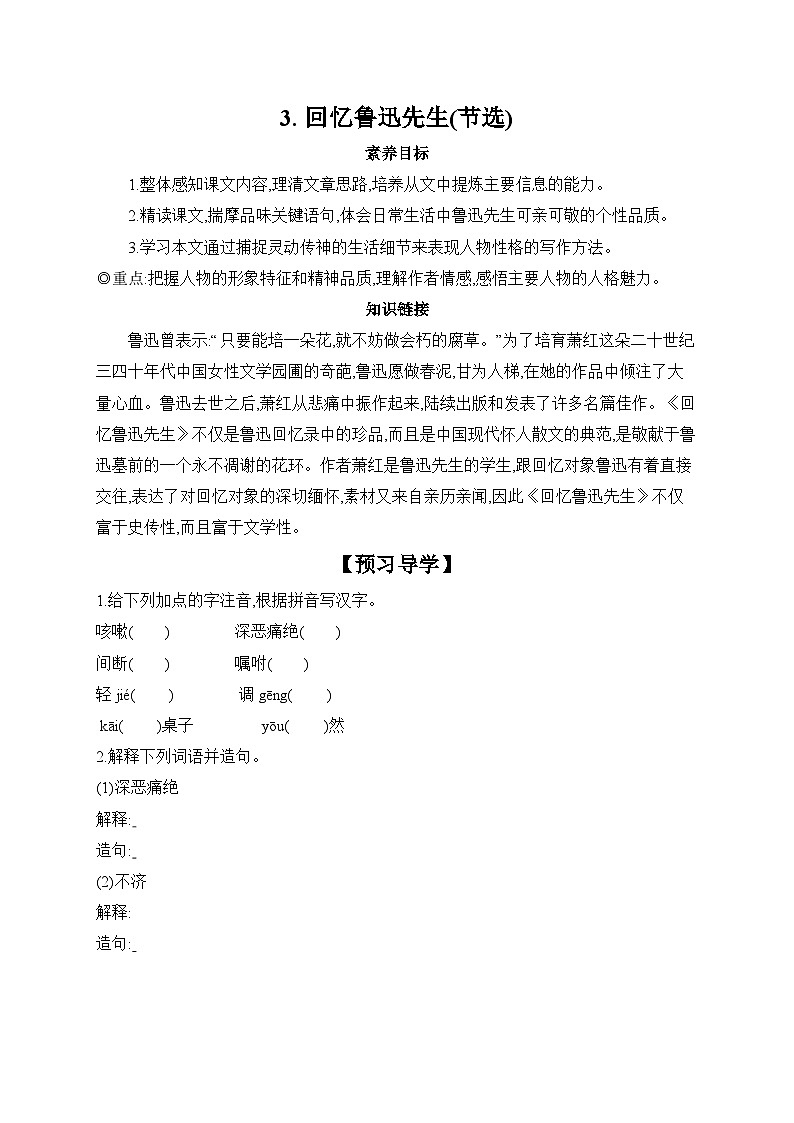 3. 回忆鲁迅先生(节选)

素养目标

1.整体感知课文内容,理清文章思路,培养从文中提炼主要信息的能力。

2.精读课文,揣摩品味关键语句,体会日常生活中鲁迅先生可亲可敬的个性品质。

3.学习本文通过捕捉灵动传神的生活细节来表现人物性格的写作方法。

◎重点:把握人物的形象特征和精神品质,理解作者情感,感悟主要人物的人格魅力。

知识链接

鲁迅曾表示:“只要能培一朵花,就不妨做会朽的腐草。”为了培育萧红这朵二十世纪三四十年代中国女性文学园圃的奇葩,鲁迅愿做春泥,甘为人梯,在她的作品中倾注了大量心血。鲁迅去世之后,萧红从悲痛中振作起来,陆续出版和发表了许多名篇佳作。《回忆鲁迅先生》不仅是鲁迅回忆录中的珍品,而且是中国现代怀人散文的典范,是敬献于鲁迅墓前的一个永不凋谢的花环。作者萧红是鲁迅先生的学生,跟回忆对象鲁迅有着直接交往,表达了对回忆对象的深切缅怀,素材又来自亲历亲闻,因此《回忆鲁迅先生》不仅富于史传性,而且富于文学性。

【预习导学】

1.给下列加点的字注音,根据拼音写汉字。

咳嗽(　　)　　深恶痛绝(　　)

间断(　　)　　嘱咐(　　)

轻 jié(　　)　　调 gēng(　　)

kāi(　　)桌子　　yōu(　　)然

2.解释下列词语并造句。

(1)深恶痛绝

解释:

造句:

(2)不济

解释:

造句: